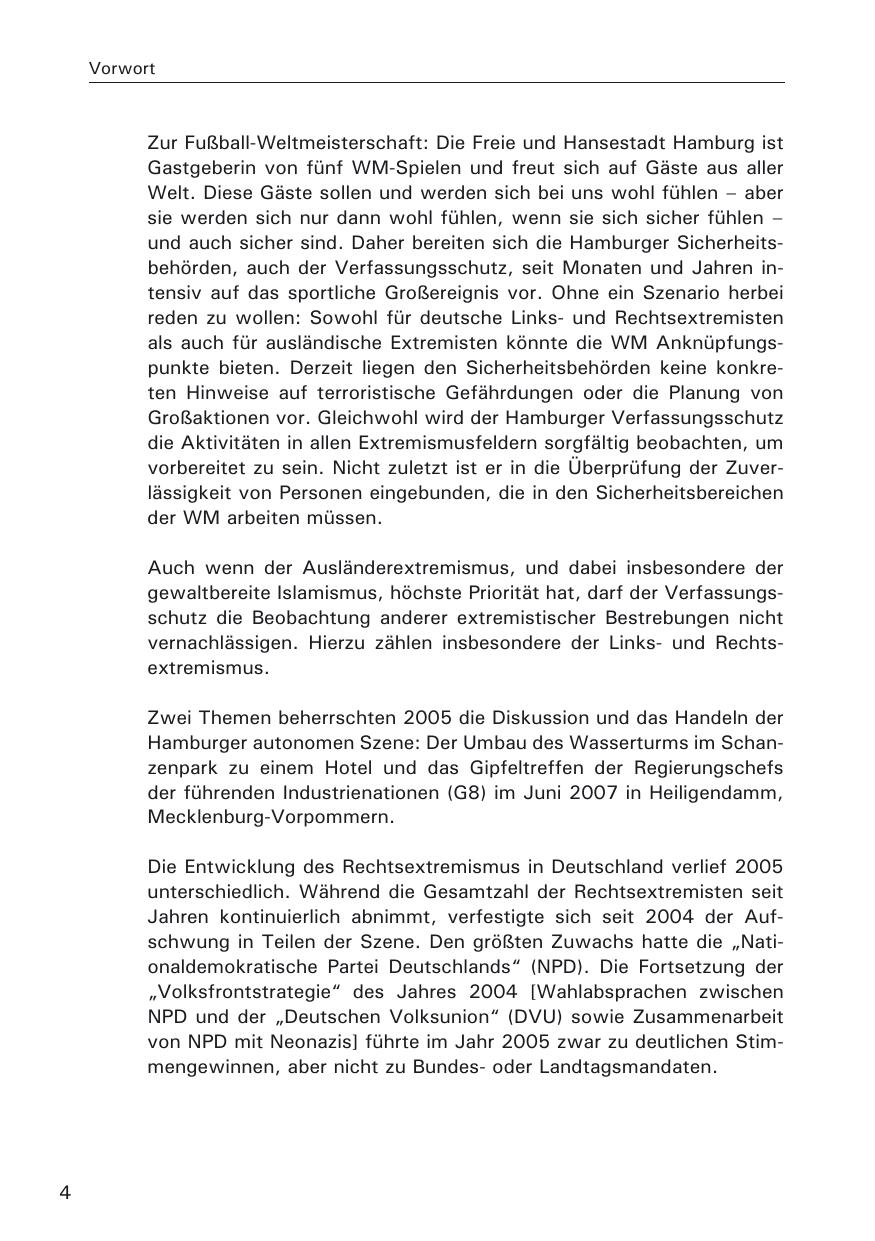 Vorwort

Zur Fußball-Weltmeisterschaft: Die Freie und Hansestadt Hamburg ist Gastgeberin von fünf WM-Spielen und freut sich auf Gäste aus aller Welt. Diese Gäste sollen und werden sich bei uns wohl fühlen – aber sie werden sich nur dann wohl fühlen, wenn sie sich sicher fühlen – und auch sicher sind. Daher bereiten sich die Hamburger Sicherheitsbehörden, auch der Verfassungsschutz, seit Monaten und Jahren intensiv auf das sportliche Großereignis vor. Ohne ein Szenario herbei reden zu wollen: Sowohl für deutsche Links- und Rechtsextremisten als auch für ausländische Extremisten könnte die WM Anknüpfungspunkte bieten. Derzeit liegen den Sicherheitsbehörden keine konkreten Hinweise auf terroristische Gefährdungen oder die Planung von Großaktionen vor. Gleichwohl wird der Hamburger Verfassungsschutz die Aktivitäten in allen Extremismusfeldern sorgfältig beobachten, um vorbereitet zu sein. Nicht zuletzt ist er in die Überprüfung der Zuverlässigkeit von Personen eingebunden, die in den Sicherheitsbereichen der WM arbeiten müssen.

Auch wenn der Ausländerextremismus, und dabei insbesondere der gewaltbereite Islamismus, höchste Priorität hat, darf der Verfassungsschutz die Beobachtung anderer extremistischer Bestrebungen nicht vernachlässigen. Hierzu zählen insbesondere der Links- und Rechtsextremismus.

Zwei Themen beherrschten 2005 die Diskussion und das Handeln der Hamburger autonomen Szene: Der Umbau des Wasserturms im Schanzenpark zu einem Hotel und das Gipfeltreffen der Regierungschefs der führenden Industrienationen (G8) im Juni 2007 in Heiligendamm, Mecklenburg-Vorpommern.

Die Entwicklung des Rechtsextremismus in Deutschland verlief 2005 unterschiedlich. Während die Gesamtzahl der Rechtsextremisten seit Jahren kontinuierlich abnimmt, verfestigte sich seit 2004 der Aufschwung in Teilen der Szene. Den größten Zuwachs hatte die „Nationaldemokratische Partei Deutschlands“ (NPD). Die Fortsetzung der „Volksfrontstrategie“ des Jahres 2004 [Wahlabsprachen zwischen NPD und der „Deutschen Volksunion“ (DVU) sowie Zusammenarbeit von NPD mit Neonazis] führte im Jahr 2005 zwar zu deutlichen Stimmengewinnen, aber nicht zu Bundes- oder Landtagsmandaten.

4